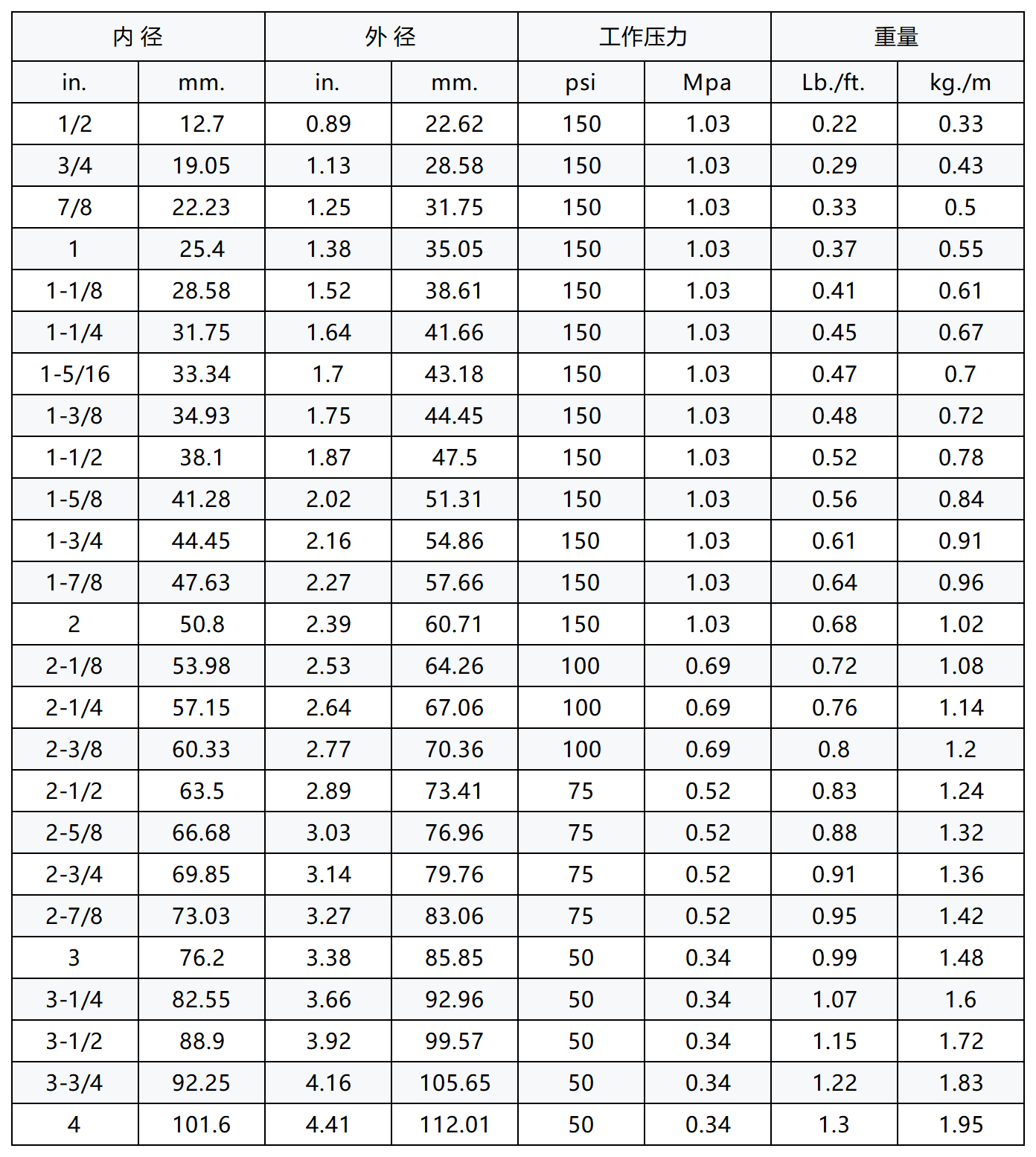 | 内 径 | | 外 径 | | 工作压力 | | 重量 | |
|---|---|---|---|---|---|---|---|
| in. | mm. | in. | mm. | psi | Mpa | Lb./ft. | kg./m |
| 1/2 | 12.7 | 0.89 | 22.62 | 150 | 1.03 | 0.22 | 0.33 |
| 3/4 | 19.05 | 1.13 | 28.58 | 150 | 1.03 | 0.29 | 0.43 |
| 7/8 | 22.23 | 1.25 | 31.75 | 150 | 1.03 | 0.33 | 0.5 |
| 1 | 25.4 | 1.38 | 35.05 | 150 | 1.03 | 0.37 | 0.55 |
| 1-1/8 | 28.58 | 1.52 | 38.61 | 150 | 1.03 | 0.41 | 0.61 |
| 1-1/4 | 31.75 | 1.64 | 41.66 | 150 | 1.03 | 0.45 | 0.67 |
| 1-5/16 | 33.34 | 1.7 | 43.18 | 150 | 1.03 | 0.47 | 0.7 |
| 1-3/8 | 34.93 | 1.75 | 44.45 | 150 | 1.03 | 0.48 | 0.72 |
| 1-1/2 | 38.1 | 1.87 | 47.5 | 150 | 1.03 | 0.52 | 0.78 |
| 1-5/8 | 41.28 | 2.02 | 51.31 | 150 | 1.03 | 0.56 | 0.84 |
| 1-3/4 | 44.45 | 2.16 | 54.86 | 150 | 1.03 | 0.61 | 0.91 |
| 1-7/8 | 47.63 | 2.27 | 57.66 | 150 | 1.03 | 0.64 | 0.96 |
| 2 | 50.8 | 2.39 | 60.71 | 150 | 1.03 | 0.68 | 1.02 |
| 2-1/8 | 53.98 | 2.53 | 64.26 | 100 | 0.69 | 0.72 | 1.08 |
| 2-1/4 | 57.15 | 2.64 | 67.06 | 100 | 0.69 | 0.76 | 1.14 |
| 2-3/8 | 60.33 | 2.77 | 70.36 | 100 | 0.69 | 0.8 | 1.2 |
| 2-1/2 | 63.5 | 2.89 | 73.41 | 75 | 0.52 | 0.83 | 1.24 |
| 2-5/8 | 66.68 | 3.03 | 76.96 | 75 | 0.52 | 0.88 | 1.32 |
| 2-3/4 | 69.85 | 3.14 | 79.76 | 75 | 0.52 | 0.91 | 1.36 |
| 2-7/8 | 73.03 | 3.27 | 83.06 | 75 | 0.52 | 0.95 | 1.42 |
| 3 | 76.2 | 3.38 | 85.85 | 50 | 0.34 | 0.99 | 1.48 |
| 3-1/4 | 82.55 | 3.66 | 92.96 | 50 | 0.34 | 1.07 | 1.6 |
| 3-1/2 | 88.9 | 3.92 | 99.57 | 50 | 0.34 | 1.15 | 1.72 |
| 3-3/4 | 92.25 | 4.16 | 105.65 | 50 | 0.34 | 1.22 | 1.83 |
| 4 | 101.6 | 4.41 | 112.01 | 50 | 0.34 | 1.3 | 1.95 |